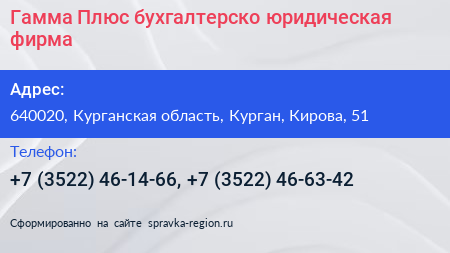 Гамма Плюс бухгалтерско юридическая фирма

Адрес:

640020, Курганская область, Курган, Кирова, 51

Телефон:

+7 (3522) 46-14-66, +7 (3522) 46-63-42

Сформированно на сайте spravka-region.ru